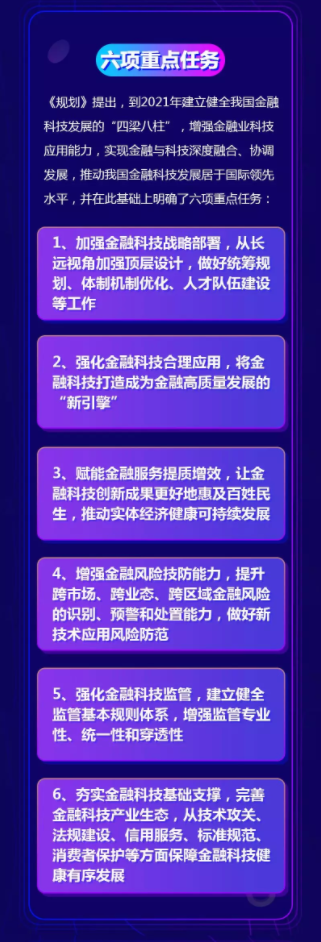 六项重点任务

《规划》提出，到2021年建立健全我国金融科技发展的“四梁八柱”，增强金融业科技应用能力，实现金融与科技深度融合、协调发展，推动我国金融科技发展居于国际领先水平，并在此基础上明确了六项重点任务：

1、加强金融科技战略部署，从长远视角加强顶层设计，做好统筹规划、体制机制优化、人才队伍建设等工作

2、强化金融科技合理应用，将金融科技打造成为金融高质量发展的“新引擎”

3、赋能金融服务提质增效，让金融科技创新成果更好地惠及百姓民生，推动实体经济健康可持续发展

4、增强金融风险技防能力，提升跨市场、跨业态、跨区域金融风险的识别、预警和处置能力，做好新技术应用风险防范

5、强化金融科技监管，建立健全监管基本规则体系，增强监管专业性、统一性和穿透性

6、夯实金融科技基础支撑，完善金融科技产业生态，从技术攻关、法规建设、信用服务、标准规范、消费者保护等方面保障金融科技健康有序发展